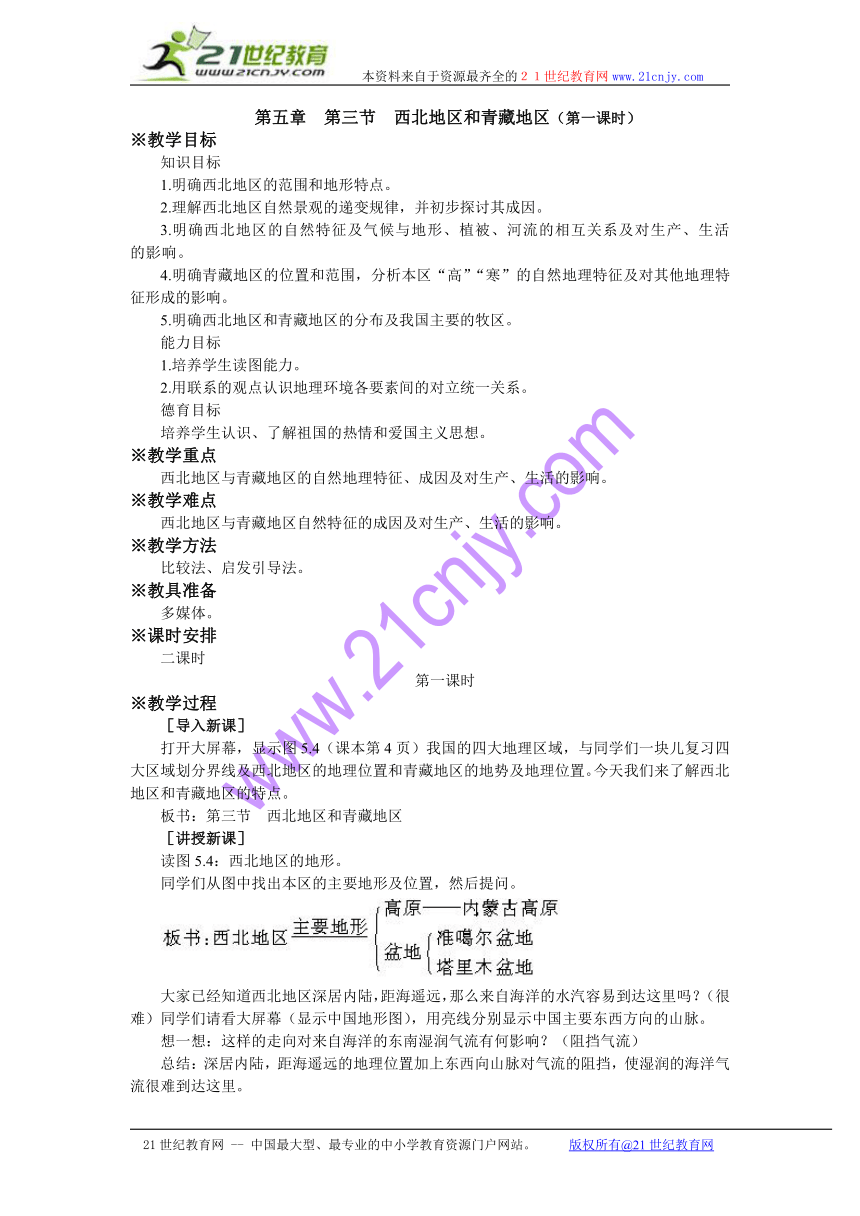 21世纪教育
www.21cnjy.com
本资料来自于资源最齐全的２１世纪教育网 www.21cnjy.com

第五章　第三节　西北地区和青藏地区（第一课时）

※教学目标

知识目标

1.明确西北地区的范围和地形特点。

2.理解西北地区自然景观的递变规律，并初步探讨其成因。

3.明确西北地区的自然特征及气候与地形、植被、河流的相互关系及对生产、生活的影响。

4.明确青藏地区的位置和范围，分析本区“高”“寒”的自然地理特征及对其他地理特征形成的影响。

5.明确西北地区和青藏地区的分布及我国主要的牧区。

能力目标

1.培养学生读图能力。

2.用联系的观点认识地理环境各要素间的对立统一关系。

德育目标

培养学生认识、了解祖国的热情和爱国主义思想。

※教学重点

西北地区与青藏地区的自然地理特征、成因及对生产、生活的影响。

※教学难点

西北地区与青藏地区自然特征的成因及对生产、生活的影响。

※教学方法

比较法、启发引导法。

※教具准备

多媒体。

※课时安排

二课时

第一课时

※教学过程

［导入新课］

打开大屏幕，显示图 5.4（课本第 4 页）我国的四大地理区域，与同学们一块儿复习四大区域划分界线及西北地区的地理位置和青藏地区的地势及地理位置。今天我们来了解西北地区和青藏地区的特点。

板书：第三节　西北地区和青藏地区

［讲授新课］

读图 5.4：西北地区的地形。

同学们从图中找出本区的主要地形及位置，然后提问。

板书：西北地区 主要地形 高原——内蒙古高原 盆地 准噶尔盆地 塔里木盆地

大家已经知道西北地区深居内陆，距海遥远，那么来自海洋的水汽容易到达这里吗？（很难）同学们请看大屏幕（显示中国地形图），用亮线分别显示中国主要东西方向的山脉。

想一想：这样的走向对来自海洋的东南湿润气流有何影响？（阻挡气流）

总结：深居内陆，距海遥远的地理位置加上东西向山脉对气流的阻挡，使湿润的海洋气流很难到达这里。

www.21cnjy.com

21 世纪教育网 -- 中国最大型、最专业的中小学教育资源门户网站。　版权所有@21 世纪教育网